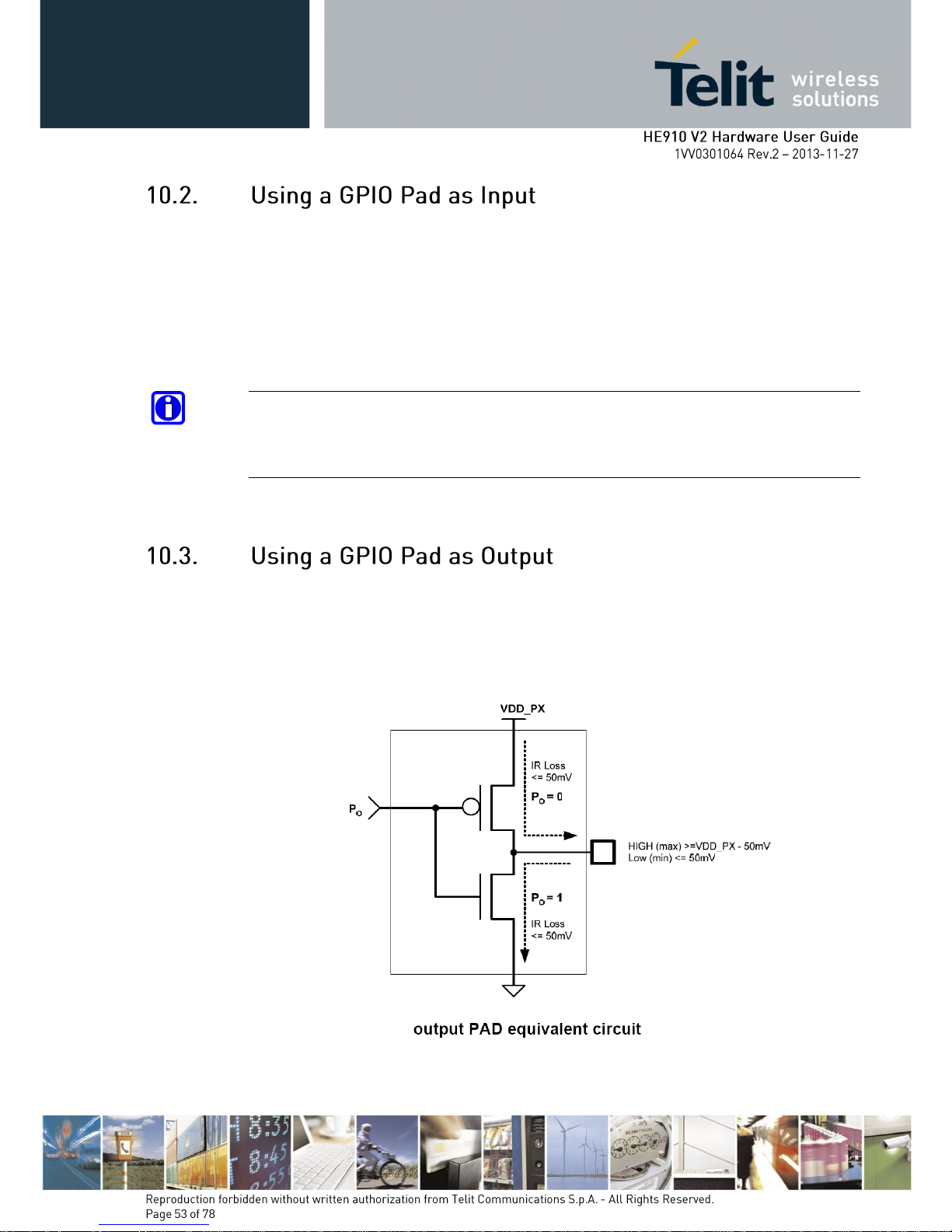 Telit wireless solutions

HE910 V2 Hardware User Guide
1VV0301064 Rev.2 – 2013-11-27

10.2. Using a GPIO Pad as Input

10.3. Using a GPIO Pad as Output

VDD_PX

IR Loss
<= 50mV

$P_O = 0$

$P_O$

HIGH (max) >=VDD_PX - 50mV
Low (min) <= 50mV

$P_O = 1$

IR Loss
<= 50mV

output PAD equivalent circuit

Reproduction forbidden without written authorization from Telit Communications S.p.A. - All Rights Reserved.
Page 53 of 78